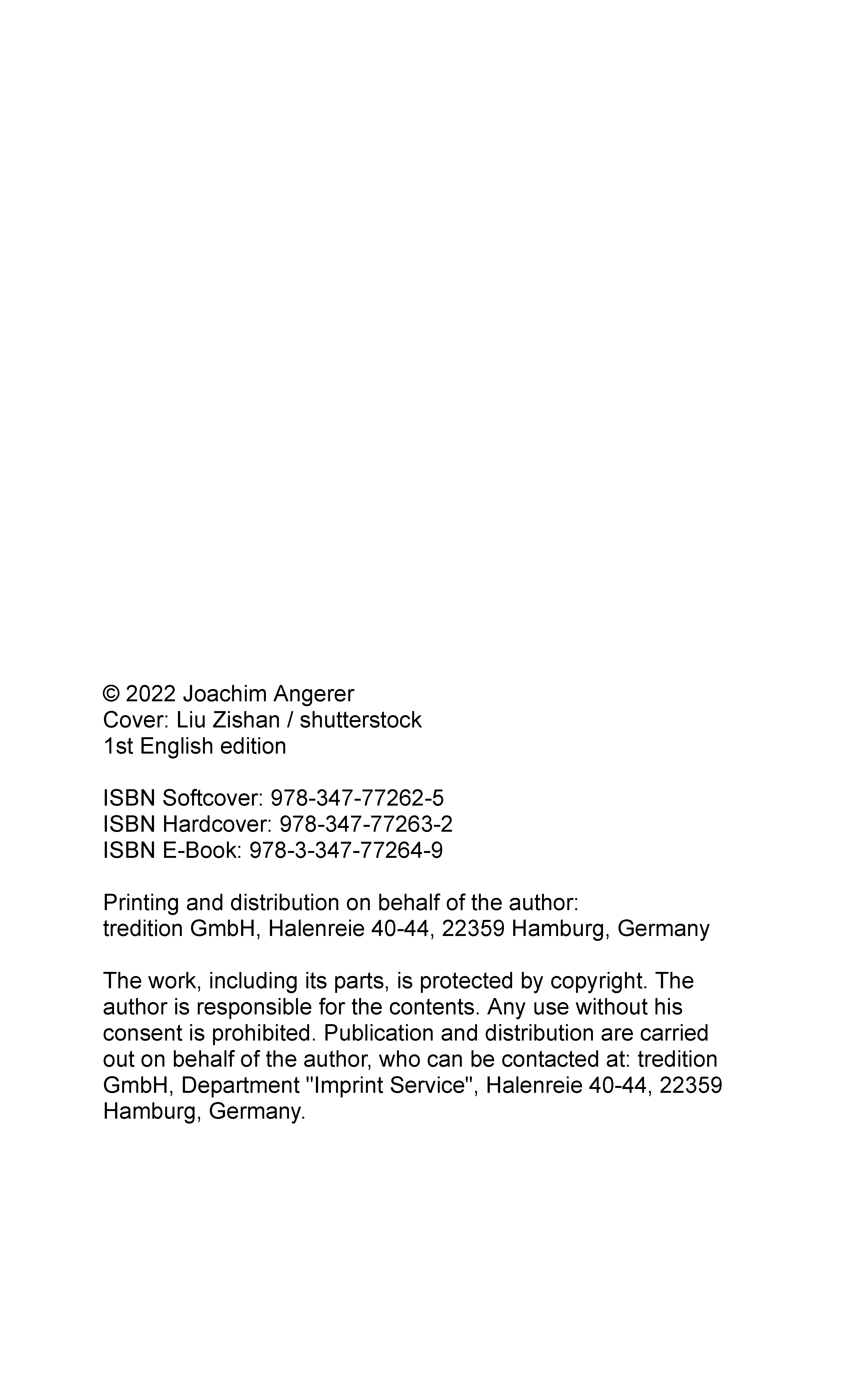 © 2022 Joachim Angerer
Cover: Liu Zishan / shutterstock
1st English edition

ISBN Softcover: 978-347-77262-5
ISBN Hardcover: 978-347-77263-2
ISBN E-Book: 978-3-347-77264-9

Printing and distribution on behalf of the author:
tredition GmbH, Halenreie 40-44, 22359 Hamburg, Germany

The work, including its parts, is protected by copyright. The author is responsible for the contents. Any use without his consent is prohibited. Publication and distribution are carried out on behalf of the author, who can be contacted at: tredition GmbH, Department "Imprint Service", Halenreie 40-44, 22359 Hamburg, Germany.